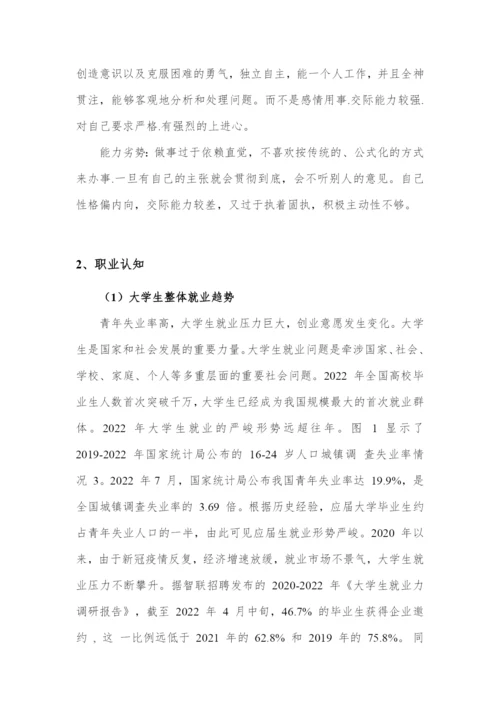 创造意识以及克服困难的勇气，独立自主，能一个人工作，并且全神贯注，能够客观地分析和处理问题。而不是感情用事.交际能力较强.对自己要求严格.有强烈的上进心。

能力劣势：做事过于依赖直觉，不喜欢按传统的、公式化的方式来办事.一旦有自己的主张就会贯彻到底，会不听别人的意见。自己性格偏内向，交际能力较差，又过于执着固执，积极主动性不够。

2、职业认知

（1）大学生整体就业趋势

青年失业率高，大学生就业压力巨大，创业意愿发生变化。大学生是国家和社会发展的重要力量。大学生就业问题是牵涉国家、社会、学校、家庭、个人等多重层面的重要社会问题。2022 年全国高校毕业生人数首次突破千万，大学生已经成为我国规模最大的首次就业群体。2022 年大学生就业的严峻形势远超往年。图 1 显示了 2019-2022 年国家统计局公布的 16-24 岁人口城镇调 查失业率情况 3。2022 年 7 月，国家统计局公布我国青年失业率达 19.9%，是全国城镇调查失业率的 3.69 倍。根据历史经验，应届大学毕业生约占青年失业人口的一半，由此可见应届生就业形势严峻。2020 年以来，由于新冠疫情反复，经济增速放缓，就业市场不景气，大学生就业压力不断攀升。据智联招聘发布的 2020-2022 年《大学生就业力调研报告》，截至 2022 年 4 月中旬，46.7% 的毕业生获得企业邀约，这 一比例远低于 2021 年的 62.8% 和 2019 年的 75.8%。同